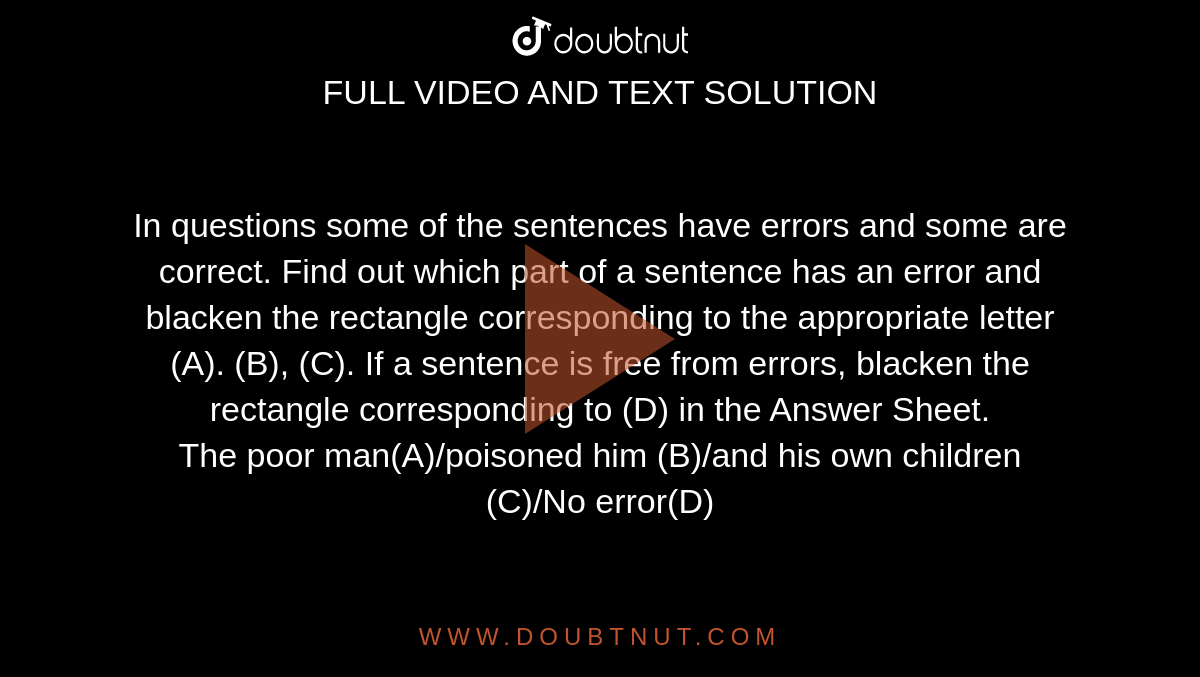 doubtnut
FULL VIDEO AND TEXT SOLUTION

In questions some of the sentences have errors and some are correct. Find out which part of a sentence has an error and blacken the rectangle corresponding to the appropriate letter (A). (B), (C). If a sentence is free from errors, blacken the rectangle corresponding to (D) in the Answer Sheet.
The poor man(A)/poisoned him (B)/and his own children (C)/No error(D)

WWW.DOUBTNUT.COM